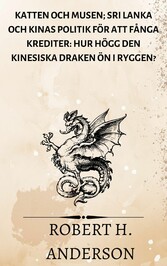 KATTEN OCH MUSEN; SRI LANKA OCH KINAS POLITIK FÖR ATT FÅNGA KREDITER: HUR HÖGG DEN KINESISKA DRAKEN ÖN I RYGGEN?

ROBERT H. ANDERSON